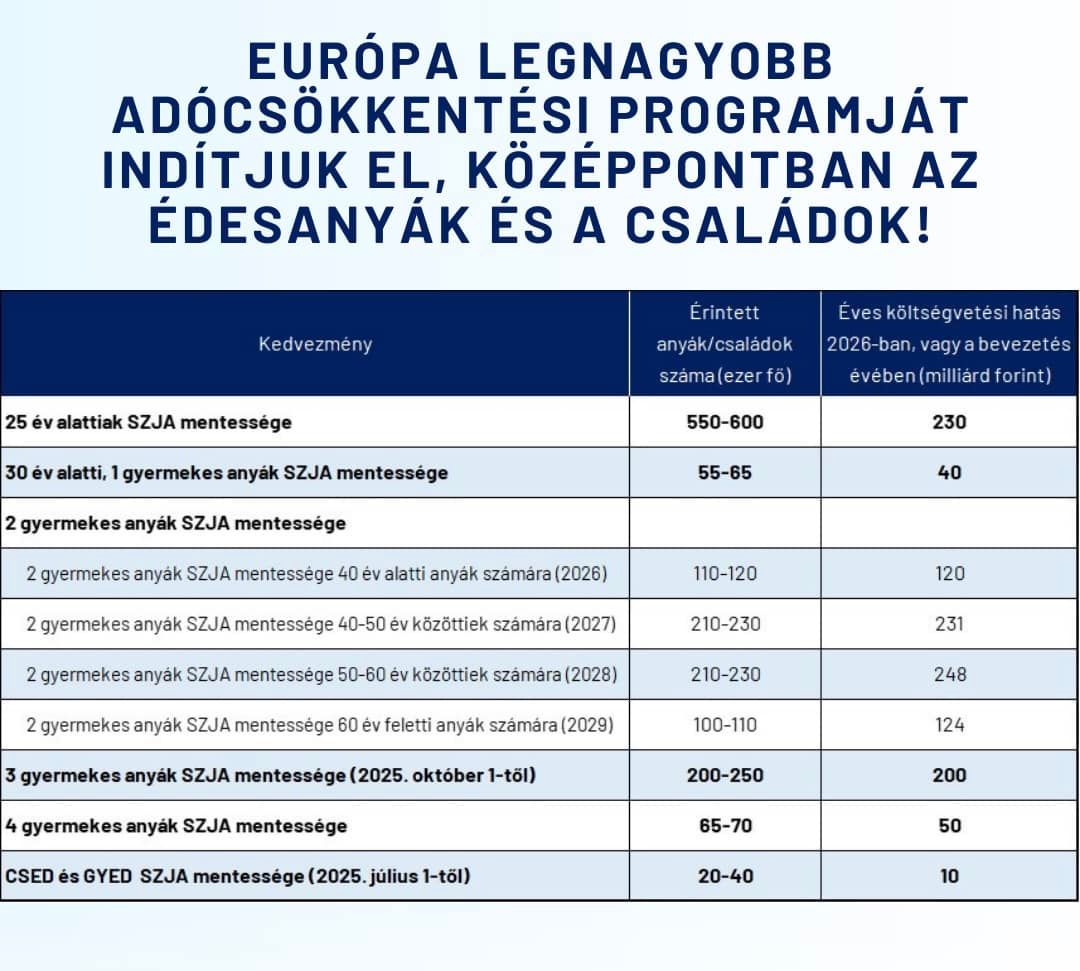 EURÓPA LEGNAGYOBB ADÓCSÖKKENTÉSI PROGRAMJÁT INDÍTJUK EL, KÖZÉPPONTBAN AZ ÉDESANYÁK ÉS A CSALÁDOK!

| Kedvezmény | Érintett anyák/családok száma (ezer fő) | Éves költségvetési hatás 2026-ban, vagy a bevezetés évében (milliárd forint) |
|---|---|---|
| 25 év alattiak SZJA mentessége | 550-600 | 230 |
| 30 év alatti, 1 gyermekes anyák SZJA mentessége | 55-65 | 40 |
| 2 gyermekes anyák SZJA mentessége | | |
| 2 gyermekes anyák SZJA mentessége 40 év alatti anyák számára (2026) | 110-120 | 120 |
| 2 gyermekes anyák SZJA mentessége 40-50 év közöttiek számára (2027) | 210-230 | 231 |
| 2 gyermekes anyák SZJA mentessége 50-60 év közöttiek számára (2028) | 210-230 | 248 |
| 2 gyermekes anyák SZJA mentessége 60 év feletti anyák számára (2029) | 100-110 | 124 |
| 3 gyermekes anyák SZJA mentessége (2025. október 1-től) | 200-250 | 200 |
| 4 gyermekes anyák SZJA mentessége | 65-70 | 50 |
| CSED és GYED SZJA mentessége (2025. július 1-től) | 20-40 | 10 |